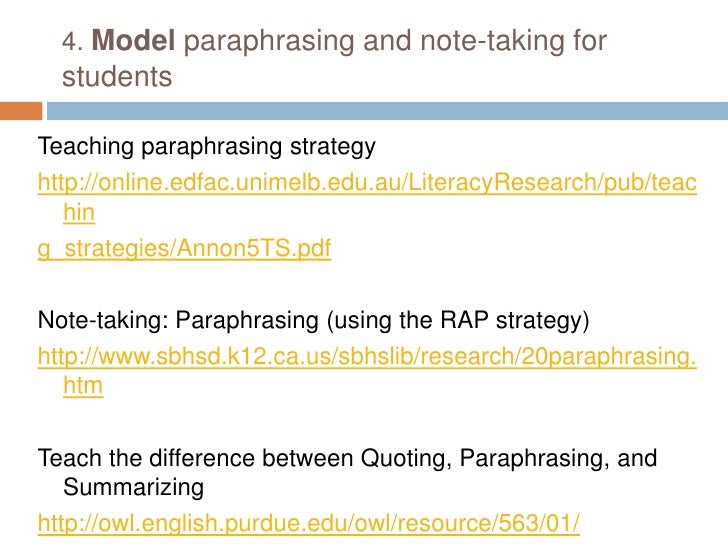 4. Model paraphrasing and note-taking for students

Teaching paraphrasing strategy

http://online.edfac.unimelb.edu.au/LiteracyResearch/pub/teachin

g_strategies/Annon5TS.pdf

Note-taking: Paraphrasing (using the RAP strategy)

http://www.sbhsd.k12.ca.us/sbhslib/research/20paraphrasing.htm

Teach the difference between Quoting, Paraphrasing, and Summarizing

http://owl.english.purdue.edu/owl/resource/563/01/